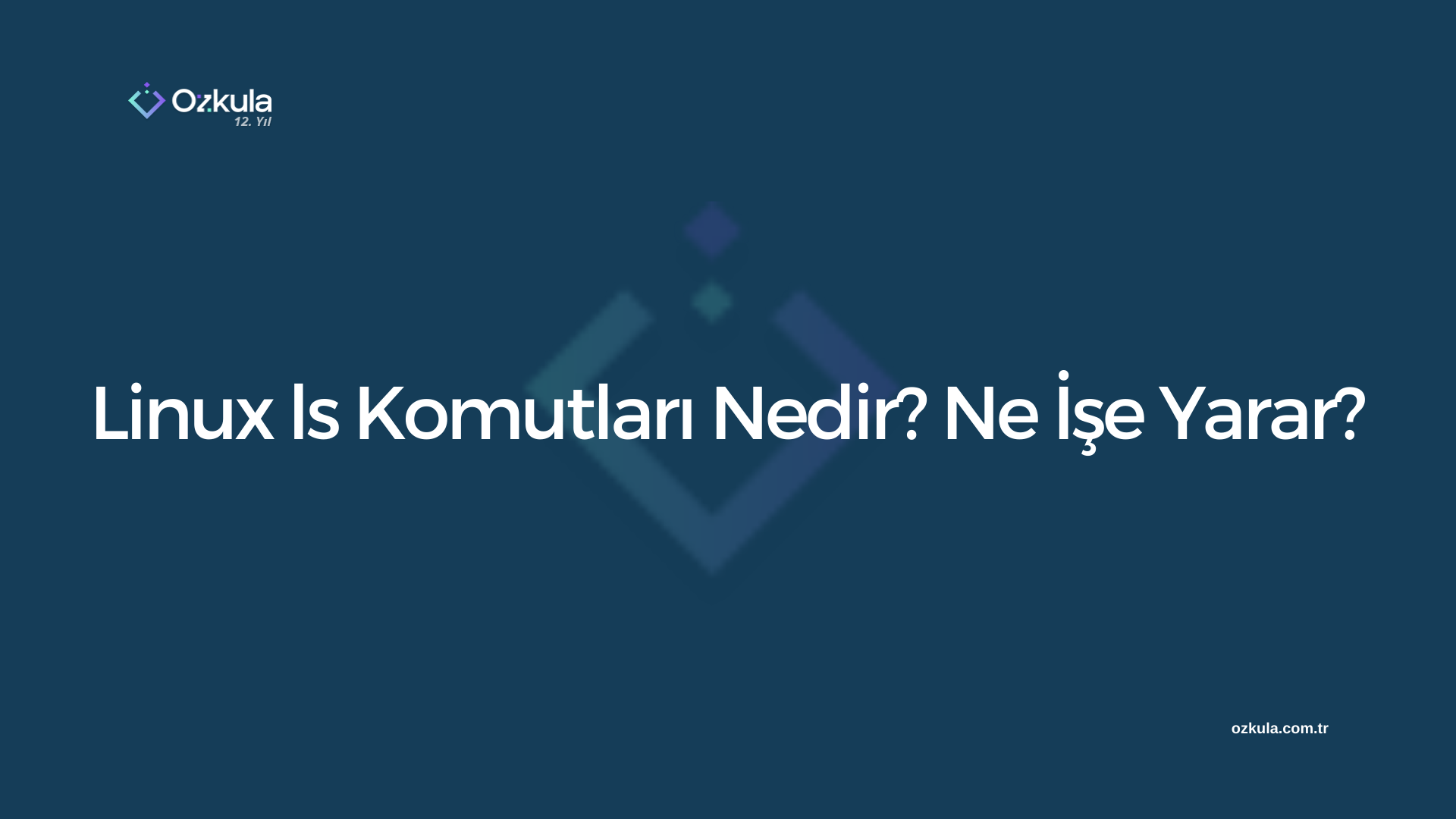 Ozkula
12. Yıl

Linux ls Komutları Nedir? Ne İşe Yarar?

ozkula.com.tr